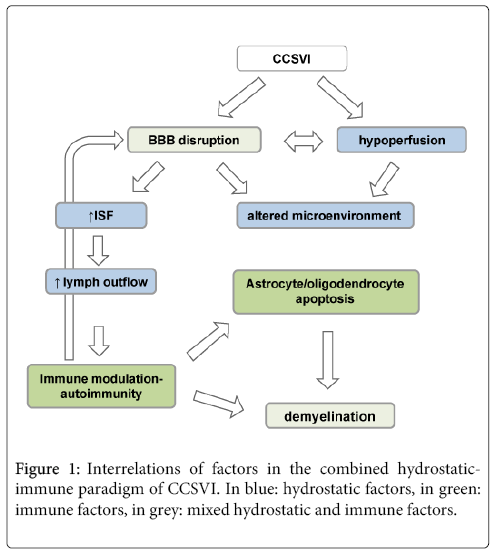 CCSVI

BBB disruption

hypoperfusion

↑ISF

altered microenvironment

↑ lymph outflow

Astrocyte/oligodendrocyte apoptosis

Immune modulation-autoimmunity

demyelination

Figure 1: Interrelations of factors in the combined hydrostatic-immune paradigm of CCSVI. In blue: hydrostatic factors, in green: immune factors, in grey: mixed hydrostatic and immune factors.